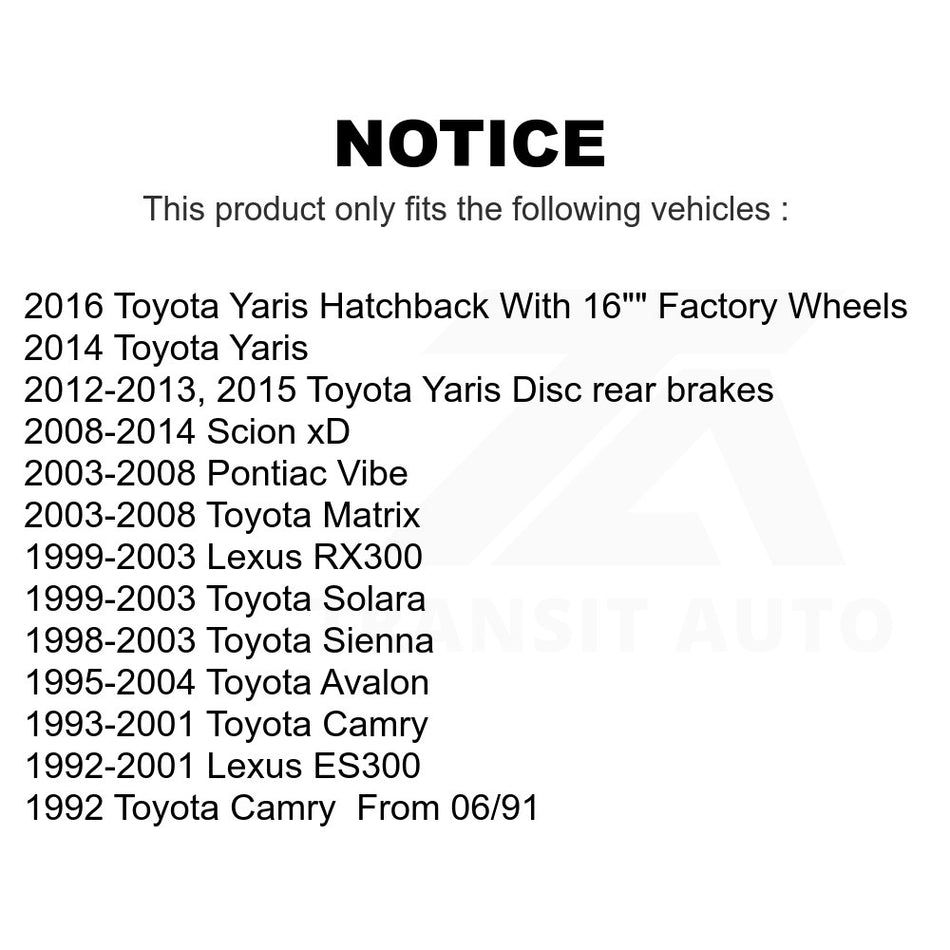 NOTICE

This product only fits the following vehicles :

2016 Toyota Yaris Hatchback With 16"" Factory Wheels
2014 Toyota Yaris
2012-2013, 2015 Toyota Yaris Disc rear brakes
2008-2014 Scion xD
2003-2008 Pontiac Vibe
2003-2008 Toyota Matrix
1999-2003 Lexus RX300
1999-2003 Toyota Solara
1998-2003 Toyota Sienna
1995-2004 Toyota Avalon
1993-2001 Toyota Camry
1992-2001 Lexus ES300
1992 Toyota Camry From 06/91

TRANSIT AUTO